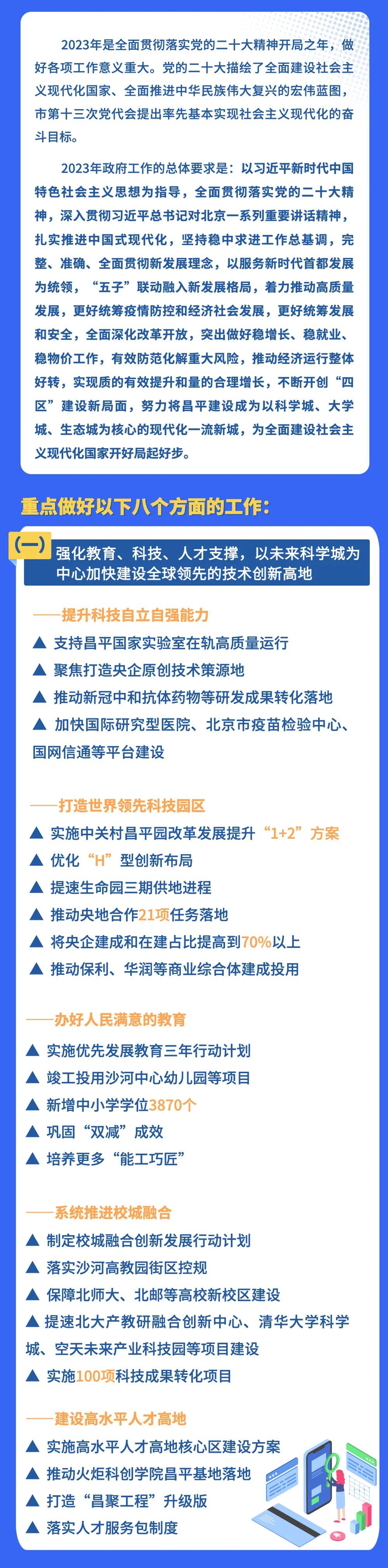 2023年是全面贯彻落实党的二十大精神开局之年，做好各项工作意义重大。党的二十大描绘了全面建设社会主义现代化国家、全面推进中华民族伟大复兴的宏伟蓝图，市第十三次党代会提出率先基本实现社会主义现代化的奋斗目标。

2023年政府工作的总体要求是：以习近平新时代中国特色社会主义思想为指导，全面贯彻落实党的二十大精神，深入贯彻习近平总书记对北京一系列重要讲话精神，扎实推进中国式现代化，坚持稳中求进工作总基调，完整、准确、全面贯彻新发展理念，以服务新时代首都发展为统领，“五子”联动融入新发展格局，着力推动高质量发展，更好统筹疫情防控和经济社会发展，更好统筹发展和安全，全面深化改革开放，突出做好稳增长、稳就业、稳物价工作，有效防范化解重大风险，推动经济运行整体好转，实现质的有效提升和量的合理增长，不断开创“四区”建设新局面，努力将昌平建设成为以科学城、大学城、生态城为核心的现代化一流新城，为全面建设社会主义现代化国家开好局起好步。

重点做好以下八个方面的工作：

(一)

强化教育、科技、人才支撑，以未来科学城为中心加快建设全球领先的技术创新高地

——提升科技自立自强能力

▲ 支持昌平国家实验室在轨高质量运行

▲ 聚焦打造央企原创技术策源地

▲ 推动新冠中和抗体药物等研发成果转化落地

▲ 加快国际研究型医院、北京市疫苗检验中心、国网信通等平台建设

——打造世界领先科技园区

▲ 实施中关村昌平园改革发展提升“1+2”方案

▲ 优化“H”型创新布局

▲ 提速生命园三期供地进程

▲ 推动央地合作21项任务落地

▲ 将央企建成和在建占比提高到70%以上

▲ 推动保利、华润等商业综合体建成投用

——办好人民满意的教育

▲ 实施优先发展教育三年行动计划

▲ 竣工投用沙河中心幼儿园等项目

▲ 新增中小学学位3870个

▲ 巩固“双减”成效

▲ 培养更多“能工巧匠”

——系统推进校城融合

▲ 制定校城融合创新发展行动计划

▲ 落实沙河高教园街区控规

▲ 保障北师大、北邮等高校新校区建设

▲ 提速北大产教研融合创新中心、清华大学科学城、空天未来产业科技园等项目建设

▲ 实施100项科技成果转化项目

——建设高水平人才高地

▲ 实施高水平人才高地核心区建设方案

▲ 推动火炬科创学院昌平基地落地

▲ 打造“昌聚工程”升级版

▲ 落实人才服务包制度